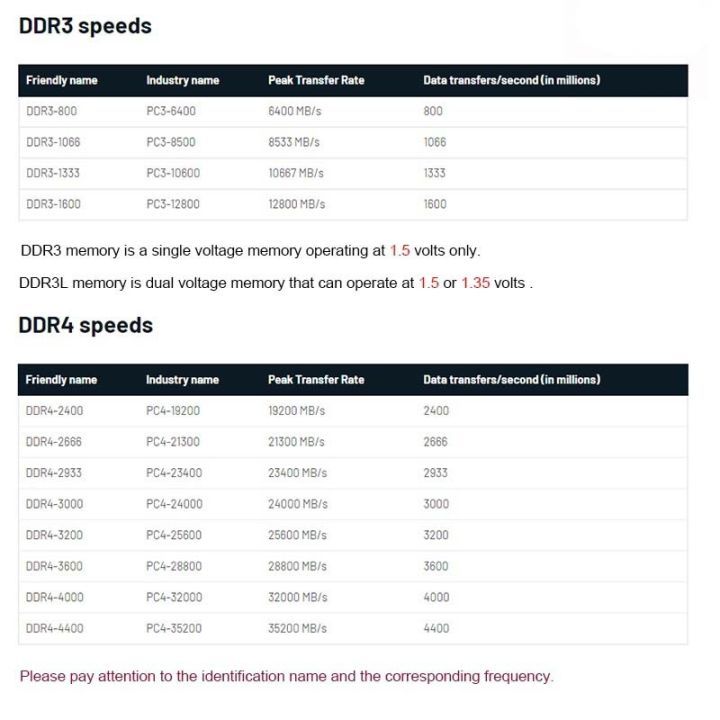 DDR3 speeds

| Friendly name | Industry name | Peak Transfer Rate | Data transfers/second (in millions) |
|---|---|---|---|
| DDR3-800 | PC3-6400 | 6400 MB/s | 800 |
| DDR3-1066 | PC3-8500 | 8533 MB/s | 1066 |
| DDR3-1333 | PC3-10600 | 10667 MB/s | 1333 |
| DDR3-1600 | PC3-12800 | 12800 MB/s | 1600 |

DDR3 memory is a single voltage memory operating at 1.5 volts only.

DDR3L memory is dual voltage memory that can operate at 1.5 or 1.35 volts .

DDR4 speeds

| Friendly name | Industry name | Peak Transfer Rate | Data transfers/second (in millions) |
|---|---|---|---|
| DDR4-2400 | PC4-19200 | 19200 MB/s | 2400 |
| DDR4-2666 | PC4-21300 | 21300 MB/s | 2666 |
| DDR4-2933 | PC4-23400 | 23400 MB/s | 2933 |
| DDR4-3000 | PC4-24000 | 24000 MB/s | 3000 |
| DDR4-3200 | PC4-25600 | 25600 MB/s | 3200 |
| DDR4-3600 | PC4-28800 | 28800 MB/s | 3600 |
| DDR4-4000 | PC4-32000 | 32000 MB/s | 4000 |
| DDR4-4400 | PC4-35200 | 35200 MB/s | 4400 |

Please pay attention to the identification name and the corresponding frequency.